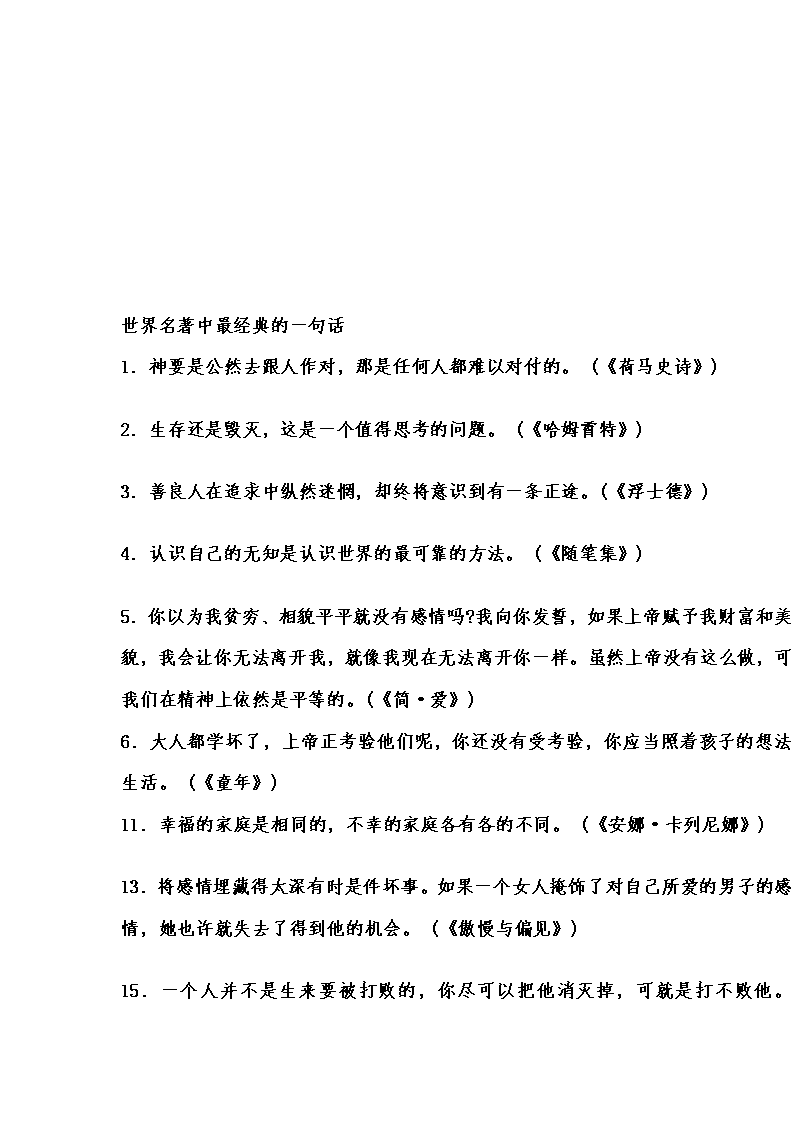 世界名著中最经典的一句话

1．神要是公然去跟人作对，那是任何人都难以对付的。（《荷马史诗》）

2．生存还是毁灭，这是一个值得思考的问题。（《哈姆雷特》）

3．善良人在追求中纵然迷惘，却终将意识到有一条正途。(《浮士德》)

4．认识自己的无知是认识世界的最可靠的方法。（《随笔集》）

5．你以为我贫穷、相貌平平就没有感情吗?我向你发誓，如果上帝赋予我财富和美貌，我会让你无法离开我，就像我现在无法离开你一样。虽然上帝没有这么做，可我们在精神上依然是平等的。(《简·爱》)

6．大人都学坏了，上帝正考验他们呢，你还没有受考验，你应当照着孩子的想法生活。（《童年》）

11．幸福的家庭是相同的，不幸的家庭各有各的不同。（《安娜·卡列尼娜》）

13．将感情埋藏得太深有时是件坏事。如果一个女人掩饰了对自己所爱的男子的感情，她也许就失去了得到他的机会。（《傲慢与偏见》）

15．一个人并不是生来要被打败的，你尽可以把他消灭掉，可就是打不败他。